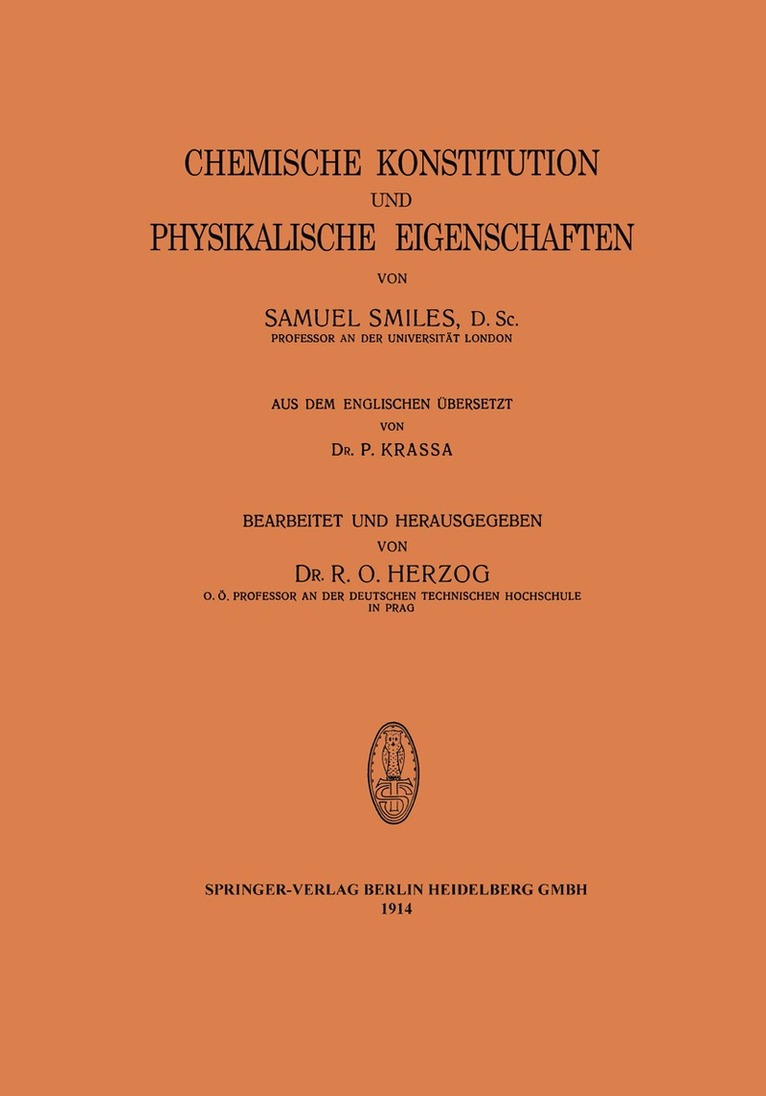 CHEMISCHE KONSTITUTION UND PHYSIKALISCHE EIGENSCHAFTEN

VON

SAMUEL SMILES, D. Sc.
PROFESSOR AN DER UNIVERSITÄT LONDON

AUS DEM ENGLISCHEN ÜBERSETZT
VON
DR. P. KRASSA

BEARBEITET UND HERAUSGEGEBEN
VON
DR. R. O. HERZOG
O. Ö. PROFESSOR AN DER DEUTSCHEN TECHNISCHEN HOCHSCHULE IN PRAG

SPRINGER-VERLAG BERLIN HEIDELBERG GMBH
1914